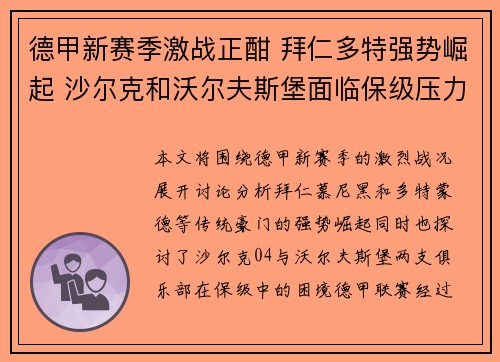 德甲新赛季激战正酣 拜仁多特强势崛起 沙尔克和沃尔夫斯堡面临保级压力

本文将围绕德甲新赛季的激烈战况展开讨论分析拜仁慕尼黑和多特蒙德等传统豪门的强势崛起同时也探讨了沙尔克04与沃尔夫斯堡两支俱乐部在保级中的困境德甲联赛经过